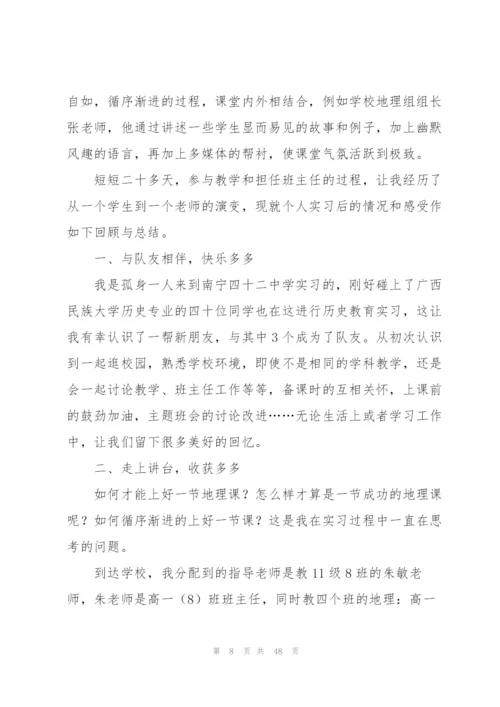 自如，循序渐进的过程，课堂内外相结合，例如学校地理组组长张老师，他通过讲述一些学生显而易见的故事和例子，加上幽默风趣的语言，再加上多媒体的帮衬，使课堂气氛活跃到极致。

短短二十多天，参与教学和担任班主任的过程，让我经历了从一个学生到一个老师的演变，现就个人实习后的情况和感受作如下回顾与总结。

一、与队友相伴，快乐多多

我是孤身一人来到南宁四十二中学实习的，刚好碰上了广西民族大学历史专业的四十位同学也在这进行历史教育实习，这让我有幸认识了一帮新朋友，与其中3个成为了队友。从初次认识到一起逛校园，熟悉学校环境，即使不是相同的学科教学，还是会一起讨论教学、班主任工作等等，备课时的互相关怀，上课前的鼓劲加油，主题班会的讨论改进……无论生活上或者学习工作中，让我们留下很多美好的回忆。

二、走上讲台，收获多多

如何才能上好一节地理课？怎么样才算是一节成功的地理课呢？如何循序渐进的上好一节课？这是我在实习过程中一直在思考的问题。

到达学校，我分配到的指导老师是教11级8班的朱敏老师，朱老师是高一（8）班班主任，同时教四个班的地理：高一

第 8 页 共 48 页